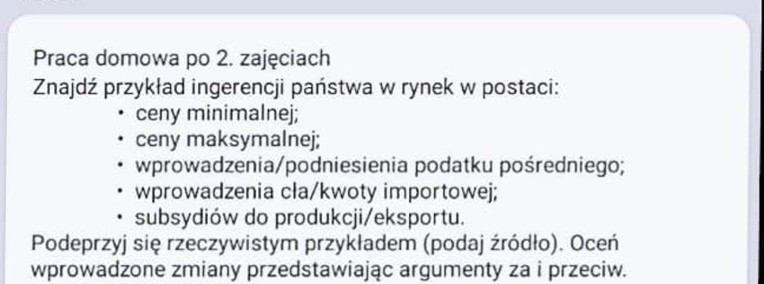 Praca domowa po 2. zajęciach
Znajdź przykład ingerencji państwa w rynek w postaci:
• ceny minimalnej;
• ceny maksymalnej;
• wprowadzenia/podniesienia podatku pośredniego;
• wprowadzenia cła/kwoty importowej;
• subsydiów do produkcji/eksportu.
Podeprzyj się rzeczywistym przykładem (podaj źródło). Oceń wprowadzone zmiany przedstawiając argumenty za i przeciw.